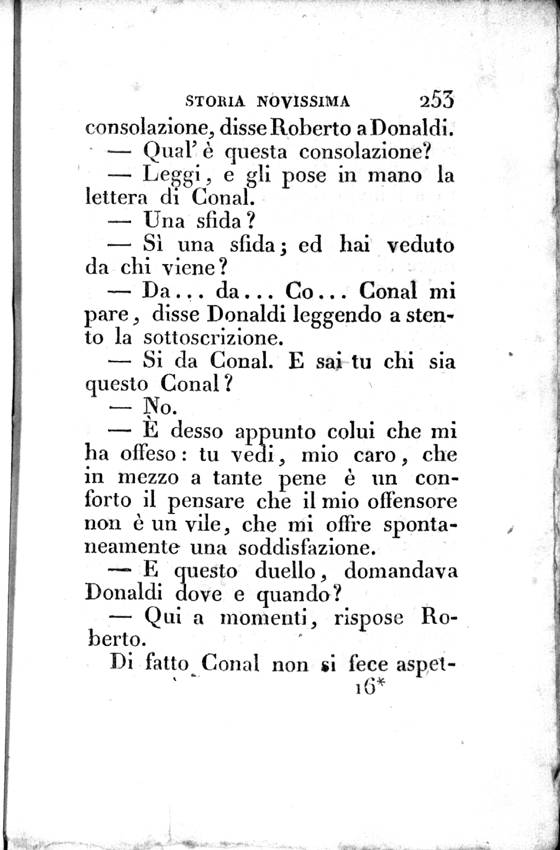 STORIA NOVISSIMA 253

consolazione, disse Roberto a Donaldi.

— Qual' è questa consolazione?

— Leggi, e gli pose in mano la lettera di Conal.

— Una sfida?

— Sì una sfida; ed hai veduto da chi viene?

— Da... da... Co... Conal mi pare, disse Donaldi leggendo a stento la sottoscrizione.

— Si da Conal. E sai tu chi sia questo Conal?

— No.

— È desso appunto colui che mi ha offeso: tu vedi, mio caro, che in mezzo a tante pene è un conforto il pensare che il mio offensore non è un vile, che mi offre spontaneamente una soddisfazione.

— E questo duello, domandava Donaldi dove e quando?

— Qui a momenti, rispose Roberto.

Di fatto Conal non si fece aspet-

16*